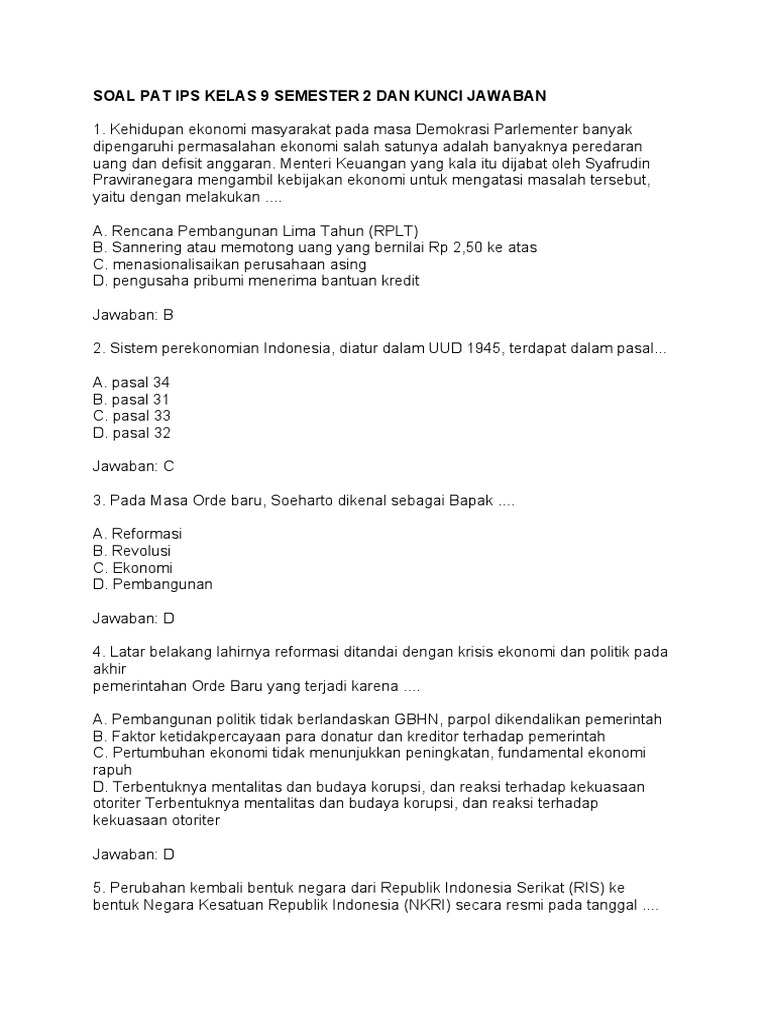 SOAL PAT IPS KELAS 9 SEMESTER 2 DAN KUNCI JAWABAN

1. Kehidupan ekonomi masyarakat pada masa Demokrasi Parlementer banyak dipengaruhi permasalahan ekonomi salah satunya adalah banyaknya peredaran uang dan defisit anggaran. Menteri Keuangan yang kala itu dijabat oleh Syafrudin Prawiranegara mengambil kebijakan ekonomi untuk mengatasi masalah tersebut, yaitu dengan melakukan ....

A. Rencana Pembangunan Lima Tahun (RPLT)
B. Sannering atau memotong uang yang bernilai Rp 2,50 ke atas
C. menasionalisaikan perusahaan asing
D. pengusaha pribumi menerima bantuan kredit

Jawaban: B

2. Sistem perekonomian Indonesia, diatur dalam UUD 1945, terdapat dalam pasal...

A. pasal 34
B. pasal 31
C. pasal 33
D. pasal 32

Jawaban: C

3. Pada Masa Orde baru, Soeharto dikenal sebagai Bapak ....

A. Reformasi
B. Revolusi
C. Ekonomi
D. Pembangunan

Jawaban: D

4. Latar belakang lahirnya reformasi ditandai dengan krisis ekonomi dan politik pada akhir
pemerintahan Orde Baru yang terjadi karena ....

A. Pembangunan politik tidak berlandaskan GBHN, parpol dikendalikan pemerintah
B. Faktor ketidakpercayaan para donatur dan kreditor terhadap pemerintah
C. Pertumbuhan ekonomi tidak menunjukkan peningkatan, fundamental ekonomi rapuh
D. Terbentuknya mentalitas dan budaya korupsi, dan reaksi terhadap kekuasaan otoriter Terbentuknya mentalitas dan budaya korupsi, dan reaksi terhadap kekuasaan otoriter

Jawaban: D

5. Perubahan kembali bentuk negara dari Republik Indonesia Serikat (RIS) ke bentuk Negara Kesatuan Republik Indonesia (NKRI) secara resmi pada tanggal ....